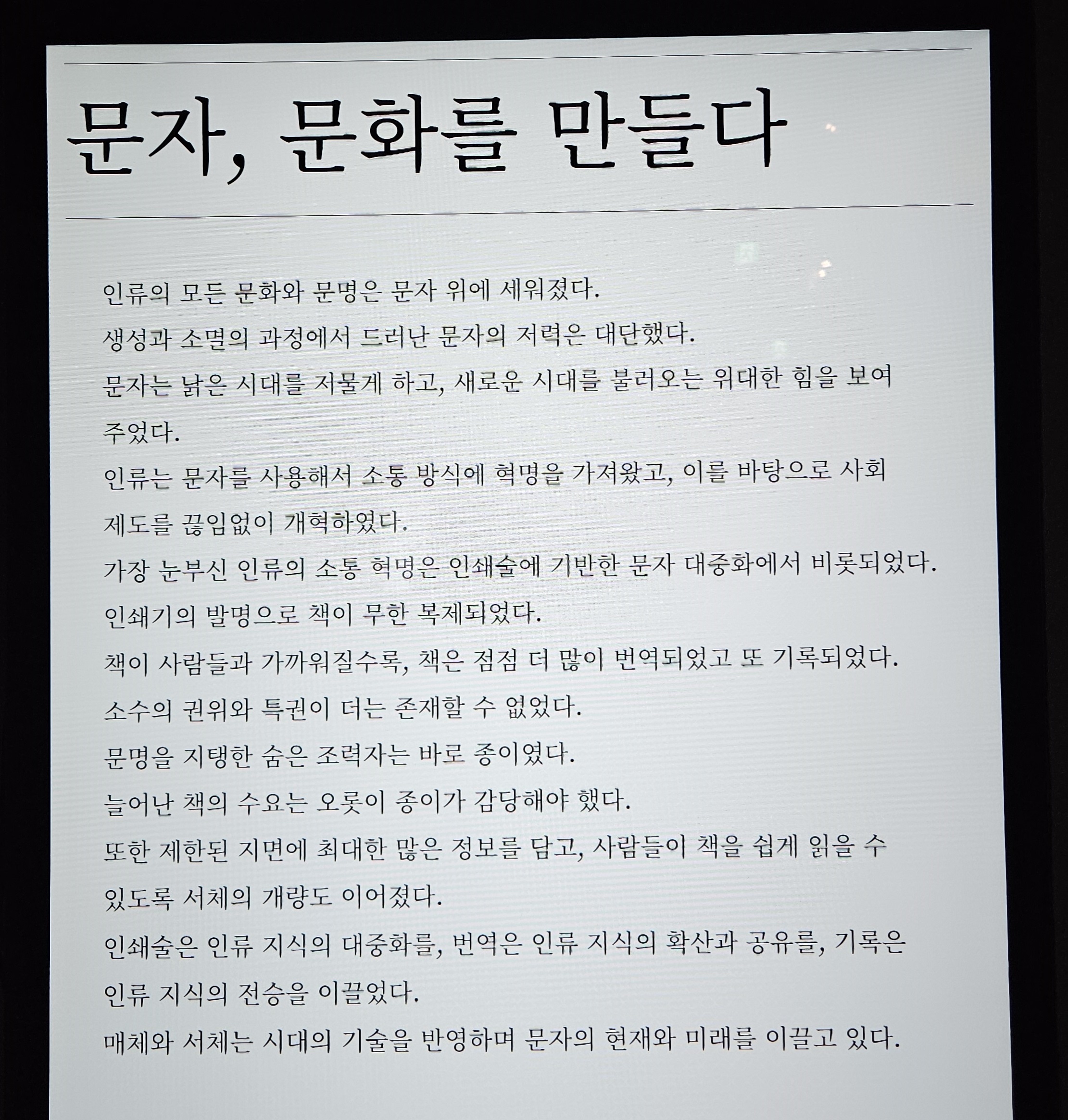 문자, 문화를 만들다

인류의 모든 문화와 문명은 문자 위에 세워졌다.
생성과 소멸의 과정에서 드러난 문자의 저력은 대단했다.
문자는 낡은 시대를 저물게 하고, 새로운 시대를 불러오는 위대한 힘을 보여 주었다.
인류는 문자를 사용해서 소통 방식에 혁명을 가져왔고, 이를 바탕으로 사회 제도를 끊임없이 개혁하였다.
가장 눈부신 인류의 소통 혁명은 인쇄술에 기반한 문자 대중화에서 비롯되었다.
인쇄기의 발명으로 책이 무한 복제되었다.
책이 사람들과 가까워질수록, 책은 점점 더 많이 번역되었고 또 기록되었다.
소수의 권위와 특권이 더는 존재할 수 없었다.
문명을 지탱한 숨은 조력자는 바로 종이였다.
늘어난 책의 수요는 오롯이 종이가 감당해야 했다.
또한 제한된 지면에 최대한 많은 정보를 담고, 사람들이 책을 쉽게 읽을 수 있도록 서체의 개량도 이어졌다.
인쇄술은 인류 지식의 대중화를, 번역은 인류 지식의 확산과 공유를, 기록은 인류 지식의 전승을 이끌었다.
매체와 서체는 시대의 기술을 반영하며 문자의 현재와 미래를 이끌고 있다.